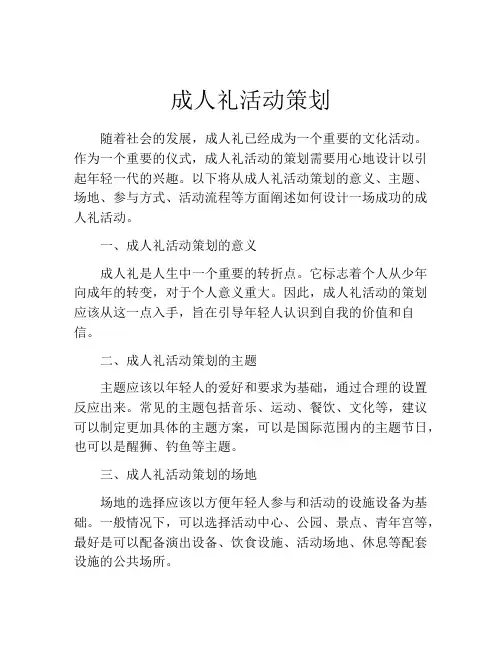 成人礼活动策划

随着社会的发展，成人礼已经成为一个重要的文化活动。作为一个重要的仪式，成人礼活动的策划需要用心地设计以引起年轻一代的兴趣。以下将从成人礼活动策划的意义、主题、场地、参与方式、活动流程等方面阐述如何设计一场成功的成人礼活动。

一、成人礼活动策划的意义

成人礼是人生中一个重要的转折点。它标志着个人从少年向成年的转变，对于个人意义重大。因此，成人礼活动的策划应该从这一点入手，旨在引导年轻人认识到自我的价值和自信。

二、成人礼活动策划的主题

主题应该以年轻人的爱好和要求为基础，通过合理的设置反应出来。常见的主题包括音乐、运动、餐饮、文化等，建议可以制定更加具体的主题方案，可以是国际范围内的主题节日，也可以是醒狮、钓鱼等主题。

三、成人礼活动策划的场地

场地的选择应该以方便年轻人参与和活动的设施设备为基础。一般情况下，可以选择活动中心、公园、景点、青年宫等，最好是可以配备演出设备、饮食设施、活动场地、休息等配套设施的公共场所。